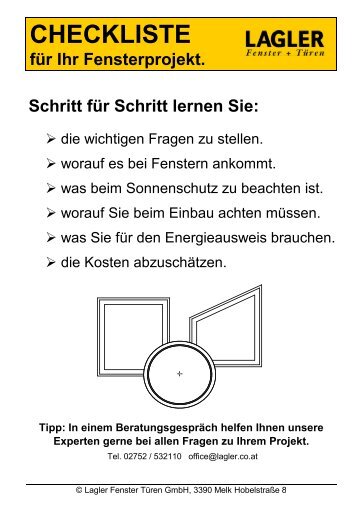 CHECKLISTE
für Ihr Fensterprojekt.

LAGLER
Fenster + Türen

Schritt für Schritt lernen Sie:

➢ die wichtigen Fragen zu stellen.
➢ worauf es bei Fenstern ankommt.
➢ was beim Sonnenschutz zu beachten ist.
➢ worauf Sie beim Einbau achten müssen.
➢ was Sie für den Energieausweis brauchen.
➢ die Kosten abzuschätzen.

Tipp: In einem Beratungsgespräch helfen Ihnen unsere Experten gerne bei allen Fragen zu Ihrem Projekt.

Tel. 02752 / 532110 office@lagler.co.at

© Lagler Fenster Türen GmbH, 3390 Melk Hobelstraße 8